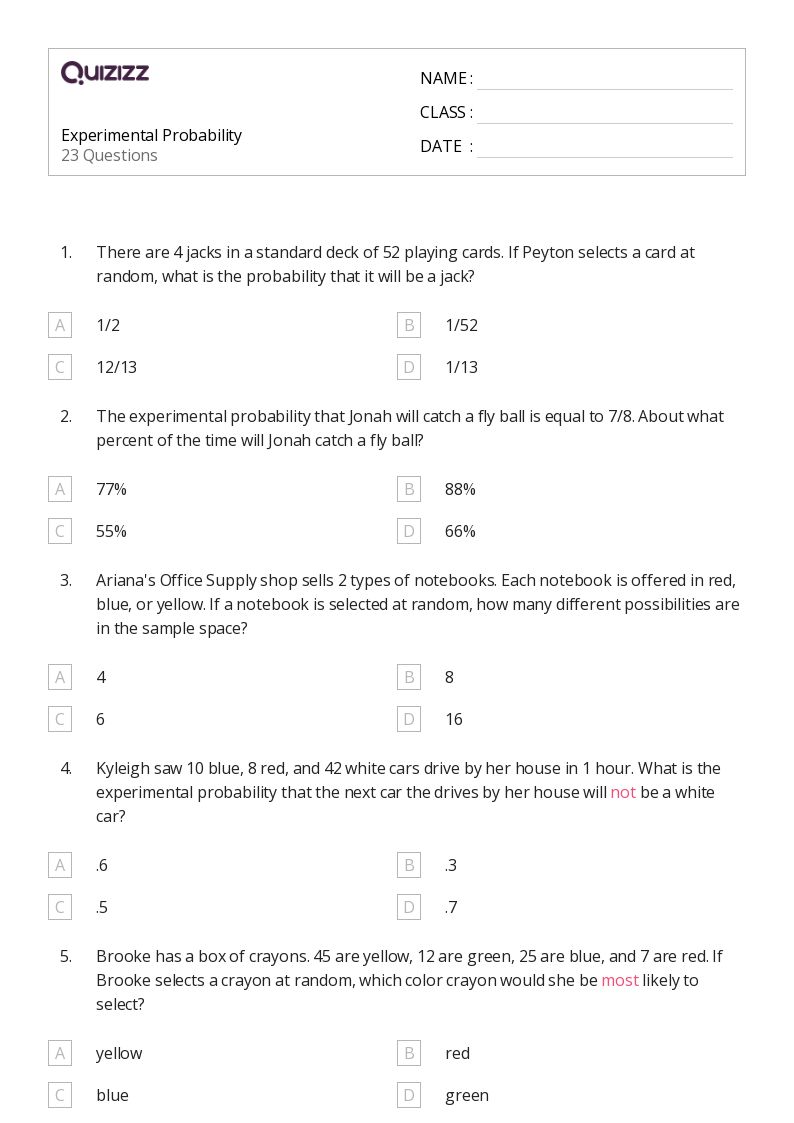 QUIZIZZ

Experimental Probability
23 Questions

NAME :
CLASS :
DATE :

1. There are 4 jacks in a standard deck of 52 playing cards. If Peyton selects a card at random, what is the probability that it will be a jack?

A 1/2
B 1/52
C 12/13
D 1/13

2. The experimental probability that Jonah will catch a fly ball is equal to 7/8. About what percent of the time will Jonah catch a fly ball?

A 77%
B 88%
C 55%
D 66%

3. Ariana's Office Supply shop sells 2 types of notebooks. Each notebook is offered in red, blue, or yellow. If a notebook is selected at random, how many different possibilities are in the sample space?

A 4
B 8
C 6
D 16

4. Kyleigh saw 10 blue, 8 red, and 42 white cars drive by her house in 1 hour. What is the experimental probability that the next car the drives by her house will not be a white car?

A .6
B .3
C .5
D .7

5. Brooke has a box of crayons. 45 are yellow, 12 are green, 25 are blue, and 7 are red. If Brooke selects a crayon at random, which color crayon would she be most likely to select?

A yellow
B red
C blue
D green